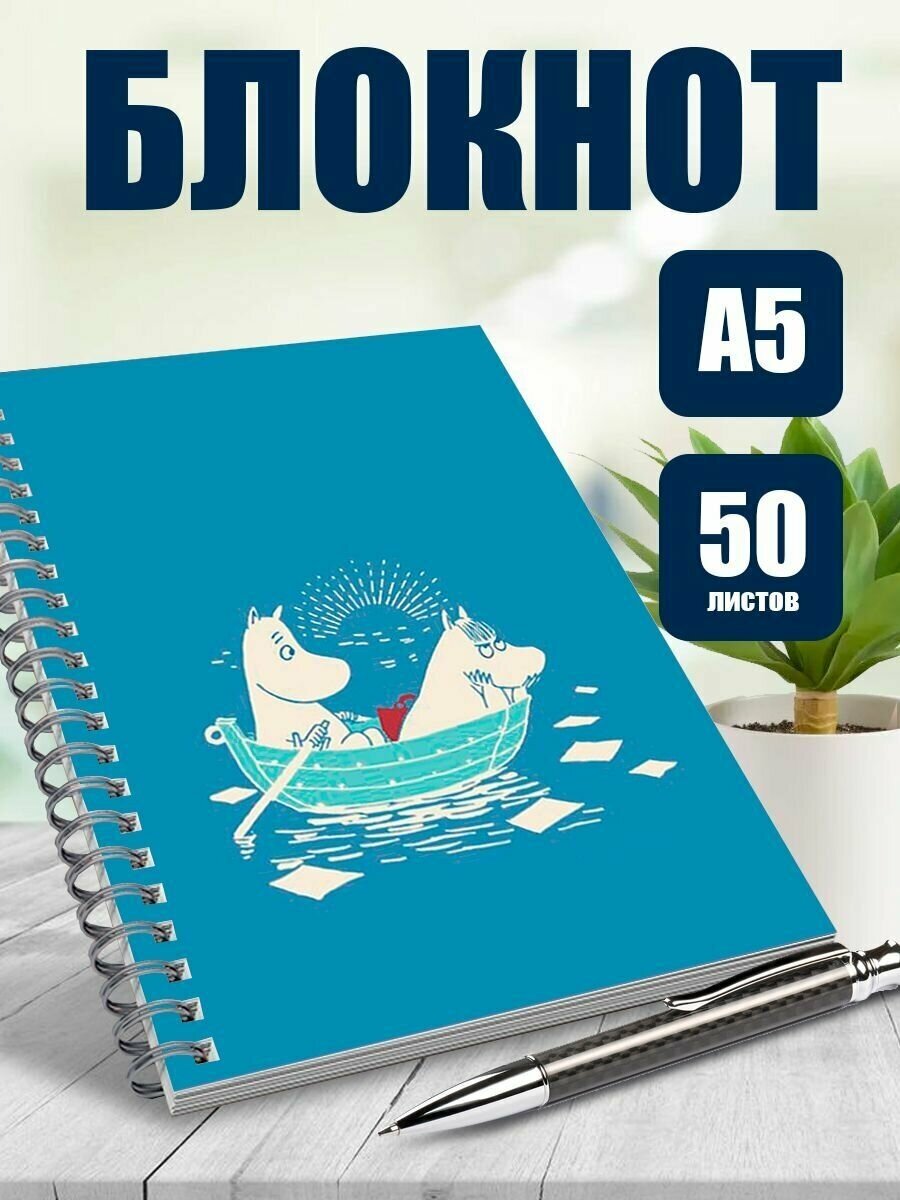 БЛОКНОТ

А5

50
листов